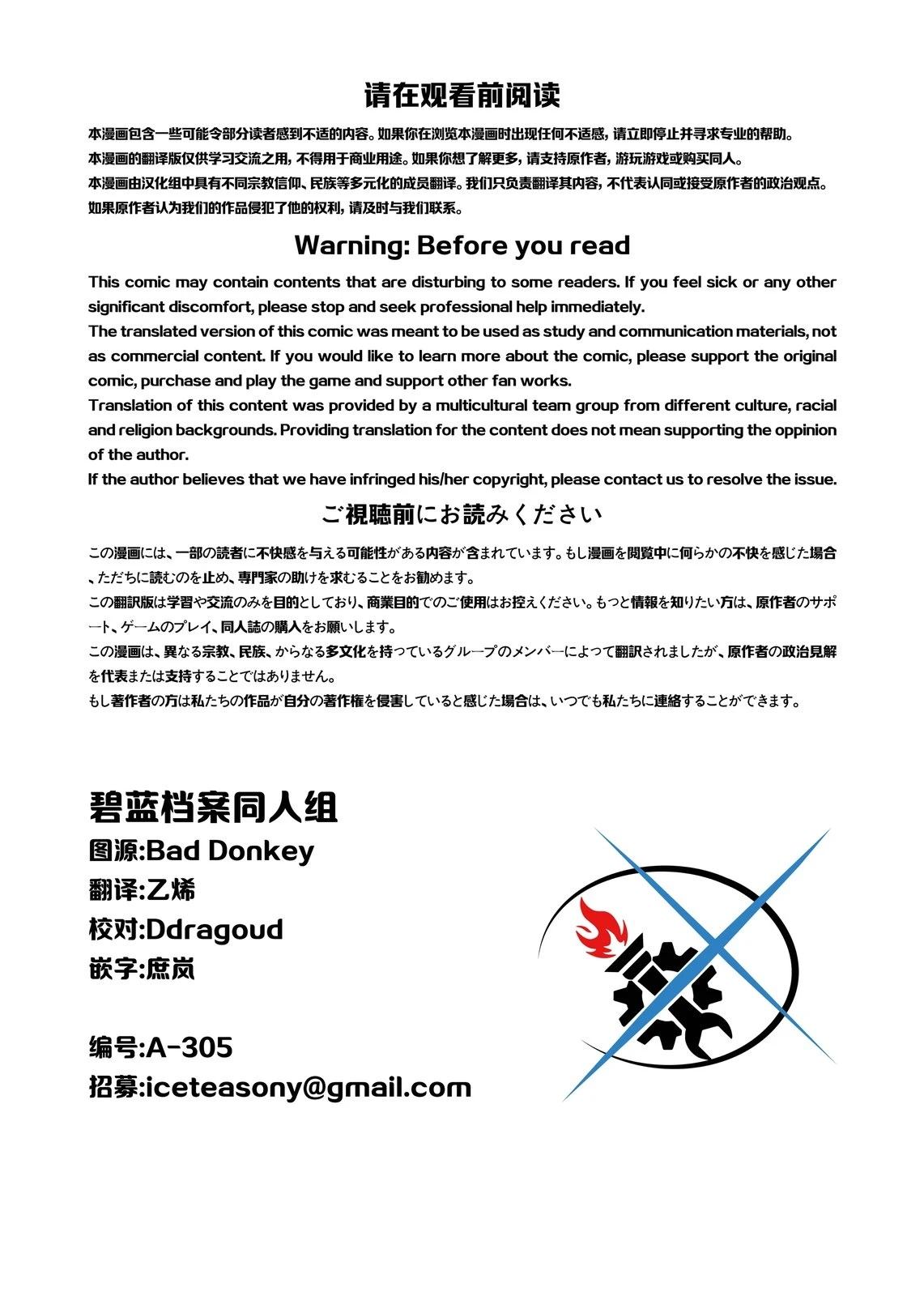 请在观看前阅读

本漫画包含一些可能令部分读者感到不适的内容。如果你在浏览本漫画时出现任何不适感，请立即停止并寻求专业的帮助。
本漫画的翻译版仅供学习交流之用，不得用于商业用途。如果你想了解更多，请支持原作者，游玩游戏或购买同人。
本漫画由汉化组中具有不同宗教信仰、民族等多元化的成员翻译。我们只负责翻译其内容，不代表认同或接受原作者的政治观点。
如果原作者认为我们的作品侵犯了他的权利，请及时与我们联系。

Warning: Before you read

This comic may contain contents that are disturbing to some readers. If you feel sick or any other significant discomfort, please stop and seek professional help immediately.
The translated version of this comic was meant to be used as study and communication materials, not as commercial content. If you would like to learn more about the comic, please support the original comic, purchase and play the game and support other fan works.
Translation of this content was provided by a multicultural team group from different culture, racial and religion backgrounds. Providing translation for the content does not mean supporting the oppinion of the author.
If the author believes that we have infringed his/her copyright, please contact us to resolve the issue.

ご視聴前にお読みください

この漫画には、一部の読者に不快感を与える可能性がある内容が含まれています。もし漫画を閲覧中に何らかの不快を感じた場合、ただちに読むのを止め、専門家の助けを求むることをお勧めます。
この翻訳版は学習や交流のみを目的としており、商業目的でのご使用はお控えください。もっと情報を知りたい方は、原作者のサポート、ゲームのプレイ、同人誌の購入をお願いします。
この漫画は、異なる宗教、民族、からなる多文化を持っているグループのメンバーによって翻訳されましたが、原作者の政治見解を代表または支持することではありません。
もし著作者の方は私たちの作品が自分の著作権を侵害していると感じた場合は、いつでも私たちに連絡することができます。

碧蓝档案同人组
图源:Bad Donkey
翻译:乙烯
校对:Ddragoud
嵌字:庶岚

编号:A-305
招募:iceteasony@gmail.com